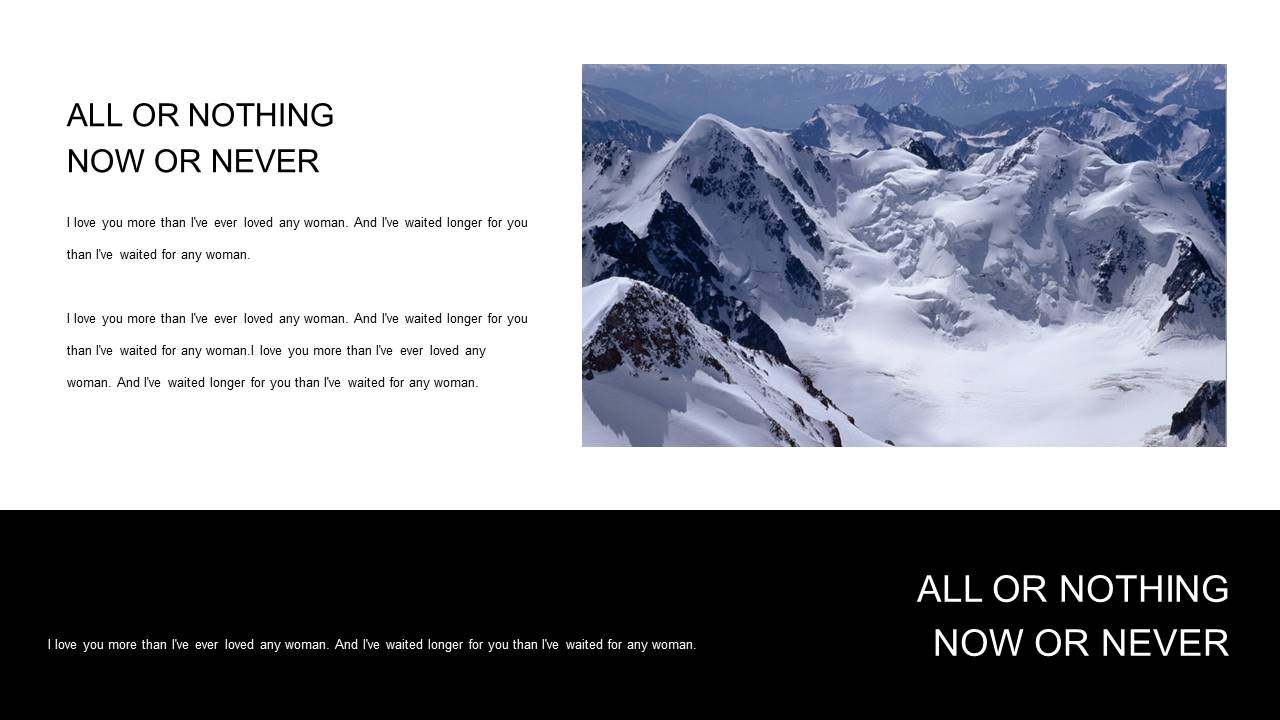 ALL OR NOTHING
NOW OR NEVER

I love you more than I've ever loved any woman. And I've waited longer for you than I've waited for any woman.

I love you more than I've ever loved any woman. And I've waited longer for you than I've waited for any woman.I love you more than I've ever loved any woman. And I've waited longer for you than I've waited for any woman.

I love you more than I've ever loved any woman. And I've waited longer for you than I've waited for any woman.

ALL OR NOTHING
NOW OR NEVER